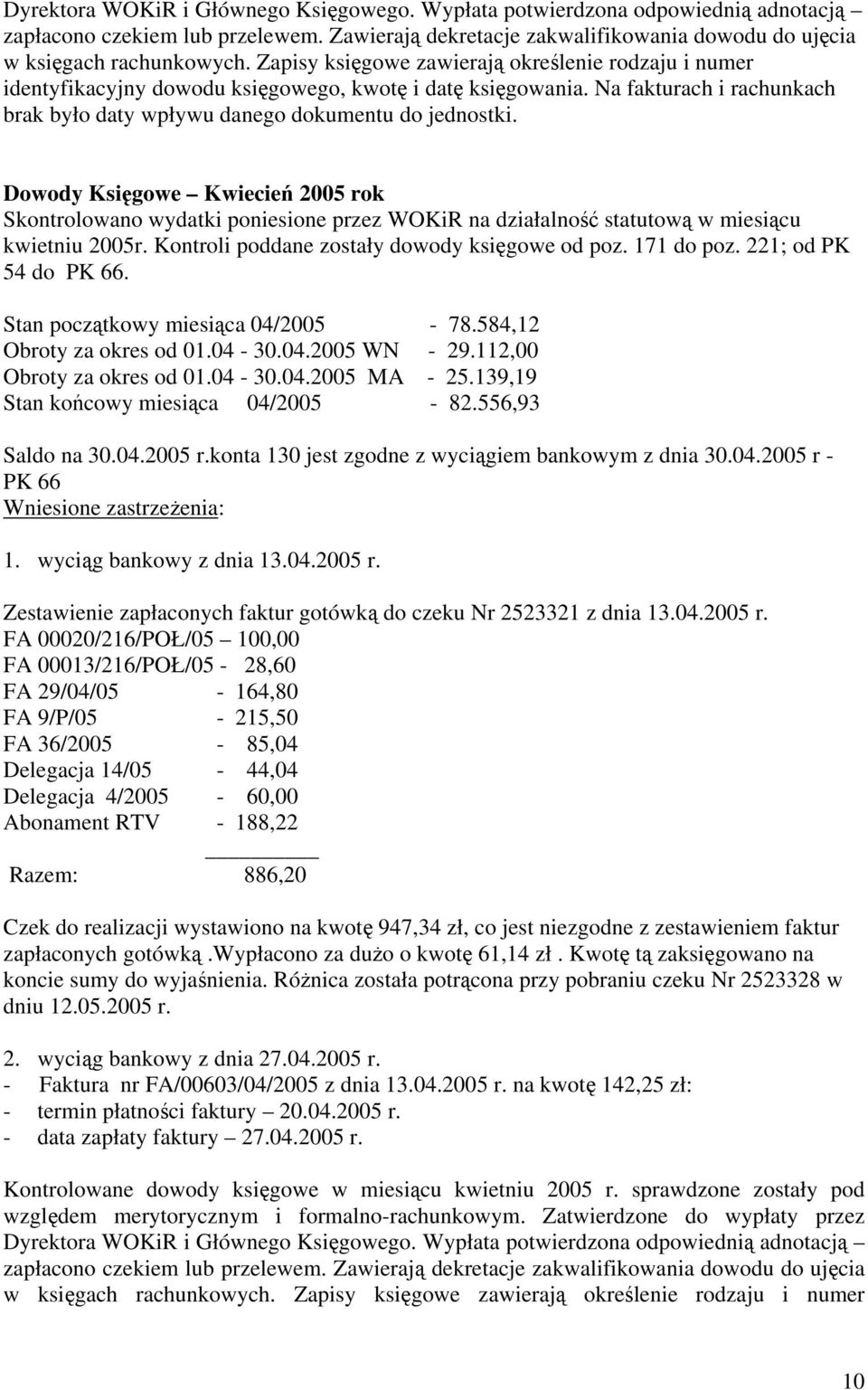 Dyrektora WOKiR i Głównego Księgowego. Wypłata potwierdzona odpowiednią adnotacją – zapłacono czekiem lub przelewem. Zawierają dekretacje zakwalifikowania dowodu do ujęcia w księgach rachunkowych. Zapisy księgowe zawierają określenie rodzaju i numer identyfikacyjny dowodu księgowego, kwotę i datę księgowania. Na fakturach i rachunkach brak było daty wpływu danego dokumentu do jednostki.

Dowody Księgowe – Kwiecień 2005 rok
Skontrolowano wydatki poniesione przez WOKiR na działalność statutową w miesiącu kwietniu 2005r. Kontroli poddane zostały dowody księgowe od poz. 171 do poz. 221; od PK 54 do PK 66.

Stan początkowy miesiąca 04/2005 - 78.584,12
Obroty za okres od 01.04 - 30.04.2005 WN - 29.112,00
Obroty za okres od 01.04 - 30.04.2005 MA - 25.139,19
Stan końcowy miesiąca 04/2005 - 82.556,93

Saldo na 30.04.2005 r.konta 130 jest zgodne z wyciągiem bankowym z dnia 30.04.2005 r - PK 66
Wniesione zastrzeżenia:

1. wyciąg bankowy z dnia 13.04.2005 r.

Zestawienie zapłaconych faktur gotówką do czeku Nr 2523321 z dnia 13.04.2005 r.
FA 00020/216/POŁ/05 – 100,00
FA 00013/216/POŁ/05 - 28,60
FA 29/04/05 - 164,80
FA 9/P/05 - 215,50
FA 36/2005 - 85,04
Delegacja 14/05 - 44,04
Delegacja 4/2005 - 60,00
Abonament RTV - 188,22

Razem: 886,20

Czek do realizacji wystawiono na kwotę 947,34 zł, co jest niezgodne z zestawieniem faktur zapłaconych gotówką .Wypłacono za dużo o kwotę 61,14 zł . Kwotę tą zaksięgowano na koncie sumy do wyjaśnienia. Różnica została potrącona przy pobraniu czeku Nr 2523328 w dniu 12.05.2005 r.

2. wyciąg bankowy z dnia 27.04.2005 r.
- Faktura nr FA/00603/04/2005 z dnia 13.04.2005 r. na kwotę 142,25 zł:
- termin płatności faktury – 20.04.2005 r.
- data zapłaty faktury – 27.04.2005 r.

Kontrolowane dowody księgowe w miesiącu kwietniu 2005 r. sprawdzone zostały pod względem merytorycznym i formalno-rachunkowym. Zatwierdzone do wypłaty przez Dyrektora WOKiR i Głównego Księgowego. Wypłata potwierdzona odpowiednią adnotacją – zapłacono czekiem lub przelewem. Zawierają dekretacje zakwalifikowania dowodu do ujęcia w księgach rachunkowych. Zapisy księgowe zawierają określenie rodzaju i numer

10